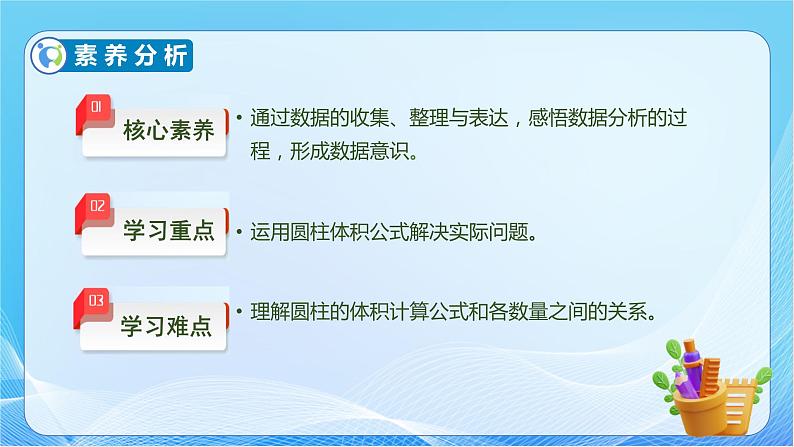 素养分析

01
核心素养

• 通过数据的收集、整理与表达，感悟数据分析的过程，形成数据意识。

02
学习重点

• 运用圆柱体积公式解决实际问题。

03
学习难点

• 理解圆柱的体积计算公式和各数量之间的关系。